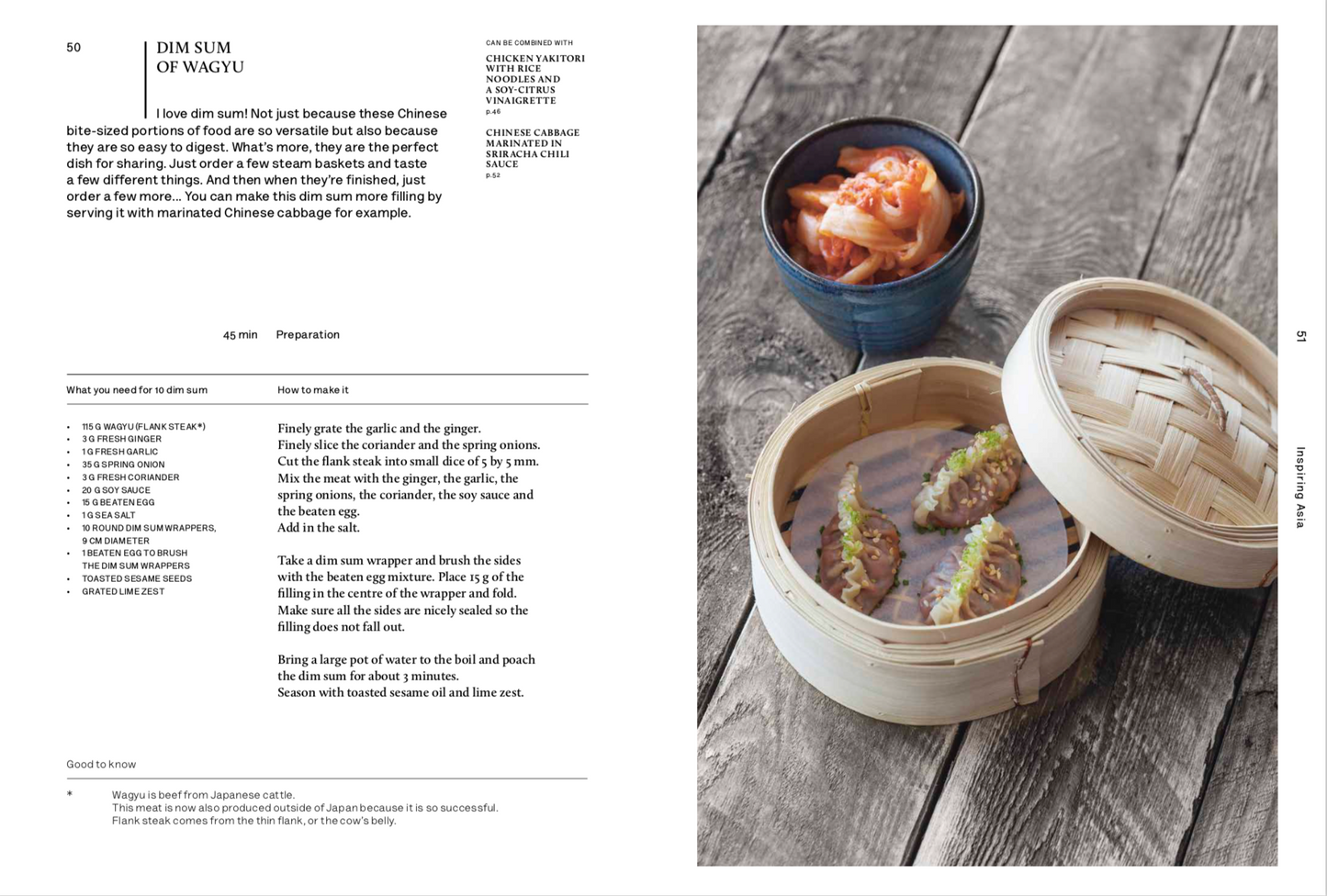 50

DIM SUM
OF WAGYU

I love dim sum! Not just because these Chinese bite-sized portions of food are so versatile but also because they are so easy to digest. What's more, they are the perfect dish for sharing. Just order a few steam baskets and taste a few different things. And then when they're finished, just order a few more... You can make this dim sum more filling by serving it with marinated Chinese cabbage for example.

CAN BE COMBINED WITH

CHICKEN YAKITORI WITH RICE NOODLES AND A SOY-CITRUS VINAIGRETTE
p.46

CHINESE CABBAGE MARINATED IN SRIRACHA CHILI SAUCE
p.52

45 min Preparation

What you need for 10 dim sum

- 115 G WAGYU (FLANK STEAK*)
- 3 G FRESH GINGER
- 1 G FRESH GARLIC
- 35 G SPRING ONION
- 3 G FRESH CORIANDER
- 20 G SOY SAUCE
- 15 G BEATEN EGG
- 1 G SEA SALT
- 10 ROUND DIM SUM WRAPPERS, 9 CM DIAMETER
- 1 BEATEN EGG TO BRUSH THE DIM SUM WRAPPERS
- TOASTED SESAME SEEDS
- GRATED LIME ZEST

How to make it

Finely grate the garlic and the ginger.
Finely slice the coriander and the spring onions.
Cut the flank steak into small dice of 5 by 5 mm.
Mix the meat with the ginger, the garlic, the spring onions, the coriander, the soy sauce and the beaten egg.
Add in the salt.

Take a dim sum wrapper and brush the sides with the beaten egg mixture. Place 15 g of the filling in the centre of the wrapper and fold.
Make sure all the sides are nicely sealed so the filling does not fall out.

Bring a large pot of water to the boil and poach the dim sum for about 3 minutes.
Season with toasted sesame oil and lime zest.

Good to know

* Wagyu is beef from Japanese cattle.
This meat is now also produced outside of Japan because it is so successful.
Flank steak comes from the thin flank, or the cow's belly.

51

Inspiring Asia